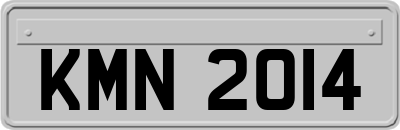 KMN 2014